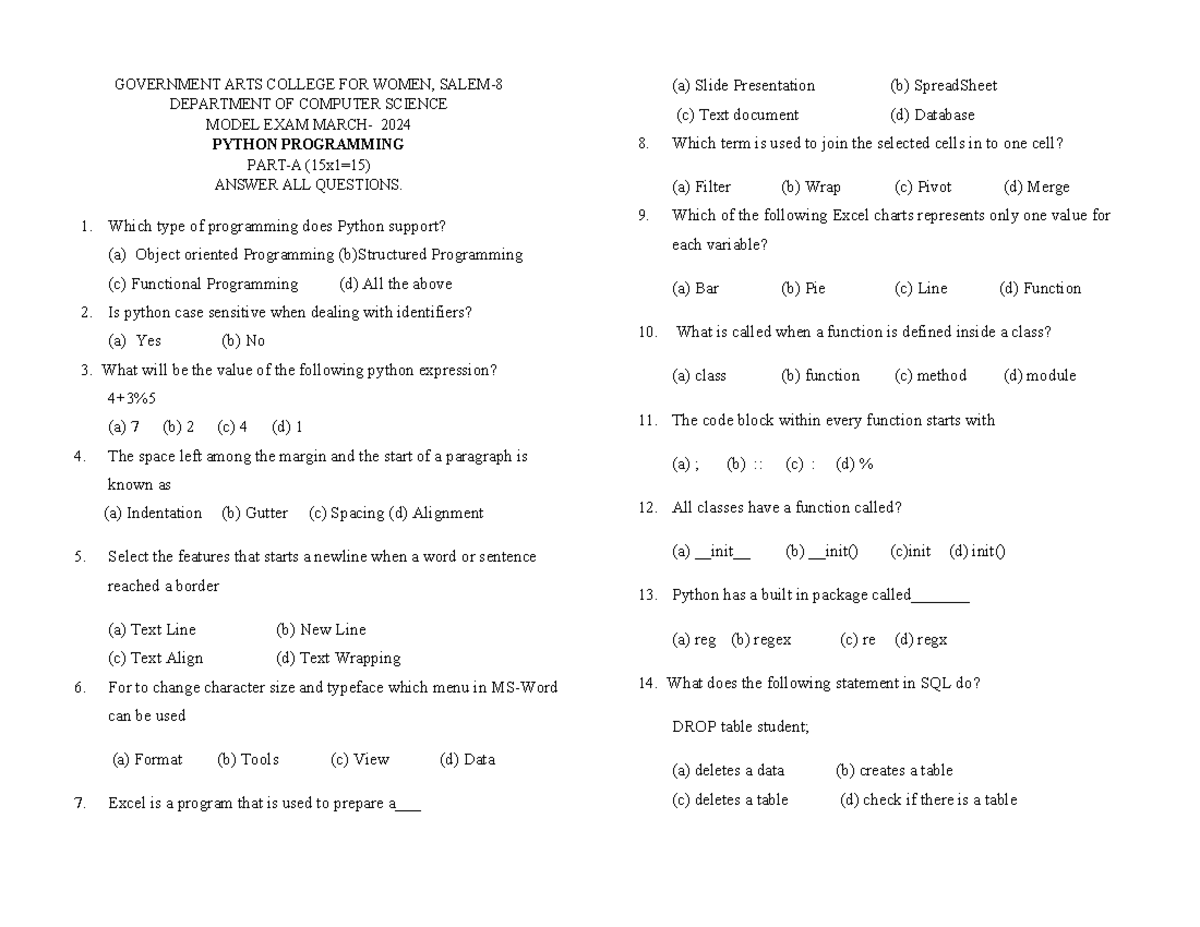 GOVERNMENT ARTS COLLEGE FOR WOMEN, SALEM-8
DEPARTMENT OF COMPUTER SCIENCE
MODEL EXAM MARCH- 2024
PYTHON PROGRAMMING
PART-A (15x1=15)
ANSWER ALL QUESTIONS.

1. Which type of programming does Python support?
(a) Object oriented Programming (b)Structured Programming
(c) Functional Programming (d) All the above

2. Is python case sensitive when dealing with identifiers?
(a) Yes (b) No

3. What will be the value of the following python expression?
4+3%5
(a) 7 (b) 2 (c) 4 (d) 1

4. The space left among the margin and the start of a paragraph is known as
(a) Indentation (b) Gutter (c) Spacing (d) Alignment

5. Select the features that starts a newline when a word or sentence reached a border
(a) Text Line (b) New Line
(c) Text Align (d) Text Wrapping

6. For to change character size and typeface which menu in MS-Word can be used
(a) Format (b) Tools (c) View (d) Data

7. Excel is a program that is used to prepare a___
(a) Slide Presentation (b) SpreadSheet
(c) Text document (d) Database

8. Which term is used to join the selected cells in to one cell?
(a) Filter (b) Wrap (c) Pivot (d) Merge

9. Which of the following Excel charts represents only one value for each variable?
(a) Bar (b) Pie (c) Line (d) Function

10. What is called when a function is defined inside a class?
(a) class (b) function (c) method (d) module

11. The code block within every function starts with
(a) ; (b) :: (c) : (d) %

12. All classes have a function called?
(a) __init__ (b) __init() (c)init (d) init()

13. Python has a built in package called________
(a) reg (b) regex (c) re (d) regx

14. What does the following statement in SQL do?
DROP table student;
(a) deletes a data (b) creates a table
(c) deletes a table (d) check if there is a table